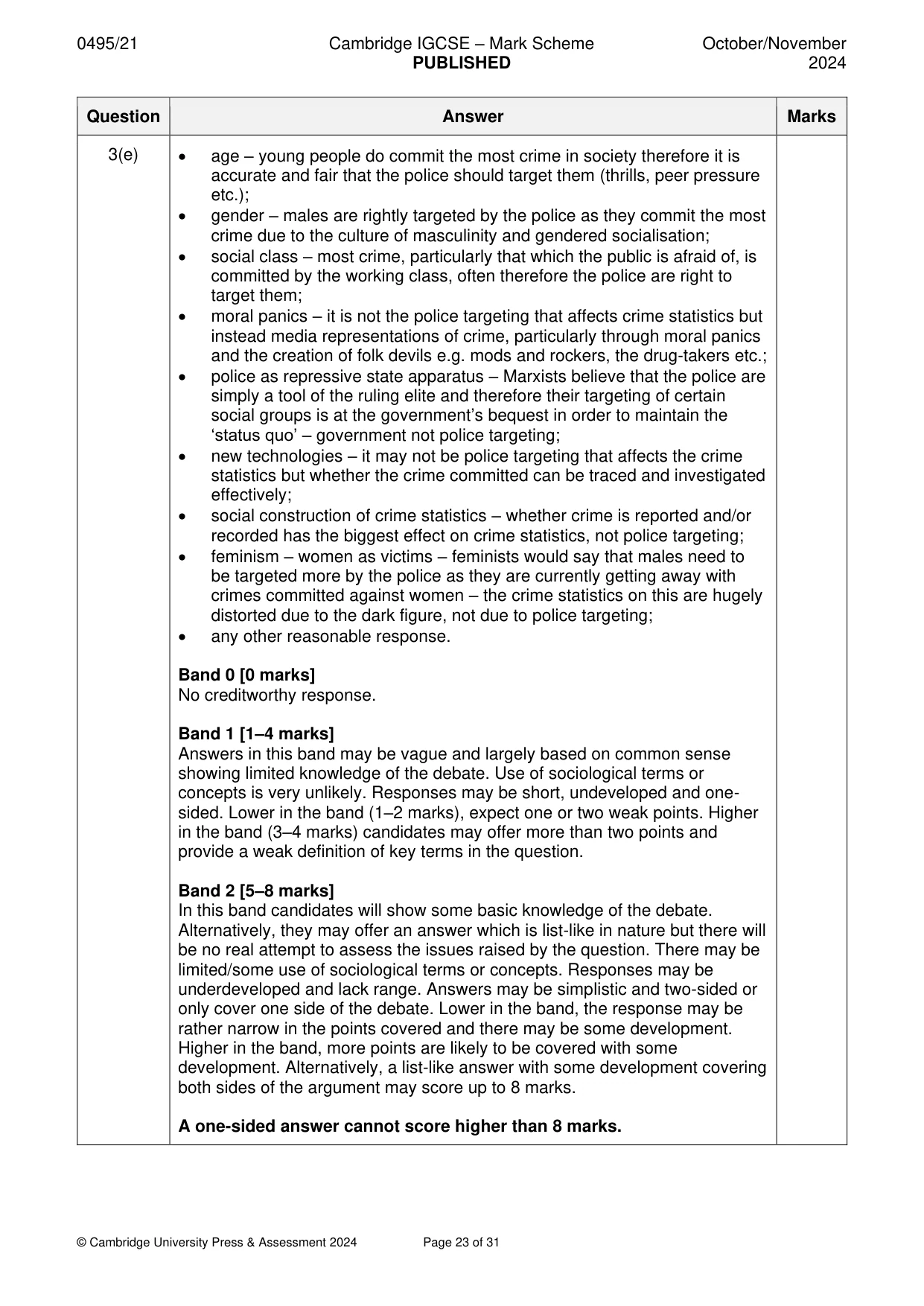 0495/21 Cambridge IGCSE – Mark Scheme PUBLISHED October/November 2024

| Question | Answer | Marks |
|---|---|---|
| 3(e) | • age – young people do commit the most crime in society therefore it is accurate and fair that the police should target them (thrills, peer pressure etc.); • gender – males are rightly targeted by the police as they commit the most crime due to the culture of masculinity and gendered socialisation; • social class – most crime, particularly that which the public is afraid of, is committed by the working class, often therefore the police are right to target them; • moral panics – it is not the police targeting that affects crime statistics but instead media representations of crime, particularly through moral panics and the creation of folk devils e.g. mods and rockers, the drug-takers etc.; • police as repressive state apparatus – Marxists believe that the police are simply a tool of the ruling elite and therefore their targeting of certain social groups is at the government's bequest in order to maintain the 'status quo' – government not police targeting; • new technologies – it may not be police targeting that affects the crime statistics but whether the crime committed can be traced and investigated effectively; • social construction of crime statistics – whether crime is reported and/or recorded has the biggest effect on crime statistics, not police targeting; • feminism – women as victims – feminists would say that males need to be targeted more by the police as they are currently getting away with crimes committed against women – the crime statistics on this are hugely distorted due to the dark figure, not due to police targeting; • any other reasonable response. Band 0 [0 marks] No creditworthy response. Band 1 [1–4 marks] Answers in this band may be vague and largely based on common sense showing limited knowledge of the debate. Use of sociological terms or concepts is very unlikely. Responses may be short, undeveloped and one-sided. Lower in the band (1–2 marks), expect one or two weak points. Higher in the band (3–4 marks) candidates may offer more than two points and provide a weak definition of key terms in the question. Band 2 [5–8 marks] In this band candidates will show some basic knowledge of the debate. Alternatively, they may offer an answer which is list-like in nature but there will be no real attempt to assess the issues raised by the question. There may be limited/some use of sociological terms or concepts. Responses may be underdeveloped and lack range. Answers may be simplistic and two-sided or only cover one side of the debate. Lower in the band, the response may be rather narrow in the points covered and there may be some development. Higher in the band, more points are likely to be covered with some development. Alternatively, a list-like answer with some development covering both sides of the argument may score up to 8 marks. A one-sided answer cannot score higher than 8 marks. | |

© Cambridge University Press & Assessment 2024 Page 23 of 31